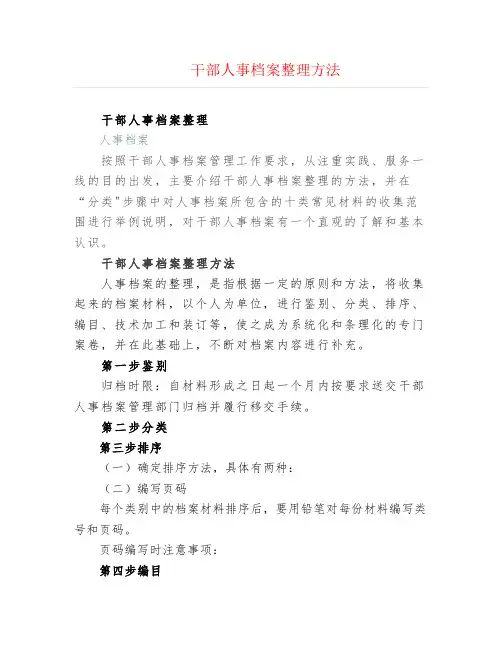 干部人事档案整理方法

干部人事档案整理

人事档案

按照干部人事档案管理工作要求，从注重实践、服务一线的目的出发，主要介绍干部人事档案整理的方法，并在“分类”步骤中对人事档案所包含的十类常见材料的收集范围进行举例说明，对干部人事档案有一个直观的了解和基本认识。

干部人事档案整理方法

人事档案的整理，是指根据一定的原则和方法，将收集起来的档案材料，以个人为单位，进行鉴别、分类、排序、编目、技术加工和装订等，使之成为系统化和条理化的专门案卷，并在此基础上，不断对档案内容进行补充。

第一步鉴别

归档时限：自材料形成之日起一个月内按要求送交干部人事档案管理部门归档并履行移交手续。

第二步分类

第三步排序

（一）确定排序方法，具体有两种：

（二）编写页码

每个类别中的档案材料排序后，要用铅笔对每份材料编写类号和页码。

页码编写时注意事项：

第四步编目